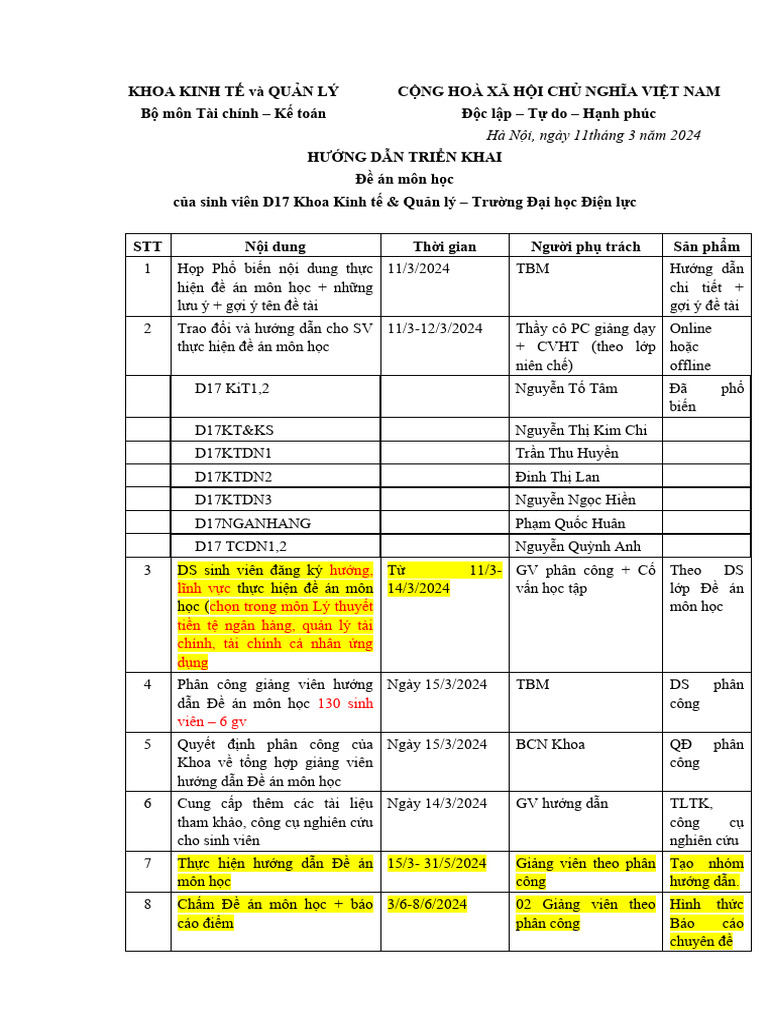 KHOA KINH TẾ và QUẢN LÝ
Bộ môn Tài chính – Kế toán

CỘNG HOÀ XÃ HỘI CHỦ NGHĨA VIỆT NAM
Độc lập – Tự do – Hạnh phúc

Hà Nội, ngày 11tháng 3 năm 2024

HƯỚNG DẪN TRIỂN KHAI
Đề án môn học
của sinh viên D17 Khoa Kinh tế & Quản lý – Trường Đại học Điện lực

| STT | Nội dung | Thời gian | Người phụ trách | Sản phẩm |
|---|---|---|---|---|
| 1 | Họp Phổ biến nội dung thực hiện đề án môn học + những lưu ý + gợi ý tên đề tài | 11/3/2024 | TBM | Hướng dẫn chi tiết + gợi ý đề tài |
| 2 | Trao đổi và hướng dẫn cho SV thực hiện đề án môn học | 11/3-12/3/2024 | Thầy cô PC giảng dạy + CVHT (theo lớp niên chế) | Online hoặc offline |
| | D17 KiT1,2 | | Nguyễn Tố Tâm | Đã phổ biến |
| | D17KT&KS | | Nguyễn Thị Kim Chi | |
| | D17KTDN1 | | Trần Thu Huyền | |
| | D17KTDN2 | | Đinh Thị Lan | |
| | D17KTDN3 | | Nguyễn Ngọc Hiền | |
| | D17NGANHANG | | Phạm Quốc Huân | |
| | D17 TCDN1,2 | | Nguyễn Quỳnh Anh | |
| 3 | DS sinh viên đăng ký hướng, lĩnh vực thực hiện đề án môn học (chọn trong môn Lý thuyết tiền tệ ngân hàng, quản lý tài chính, tài chính cá nhân ứng dụng | Từ 11/3-14/3/2024 | GV phân công + Cố vấn học tập | Theo DS lớp Đề án môn học |
| 4 | Phân công giảng viên hướng dẫn Đề án môn học 130 sinh viên – 6 gv | Ngày 15/3/2024 | TBM | DS phân công |
| 5 | Quyết định phân công của Khoa về tổng hợp giảng viên hướng dẫn Đề án môn học | Ngày 15/3/2024 | BCN Khoa | QĐ phân công |
| 6 | Cung cấp thêm các tài liệu tham khảo, công cụ nghiên cứu cho sinh viên | Ngày 14/3/2024 | GV hướng dẫn | TLTK, công cụ nghiên cứu |
| 7 | Thực hiện hướng dẫn Đề án môn học | 15/3- 31/5/2024 | Giảng viên theo phân công | Tạo nhóm hướng dẫn. |
| 8 | Chấm Đề án môn học + báo cáo điểm | 3/6-8/6/2024 | 02 Giảng viên theo phân công | Hình thức Báo cáo chuyên đề |